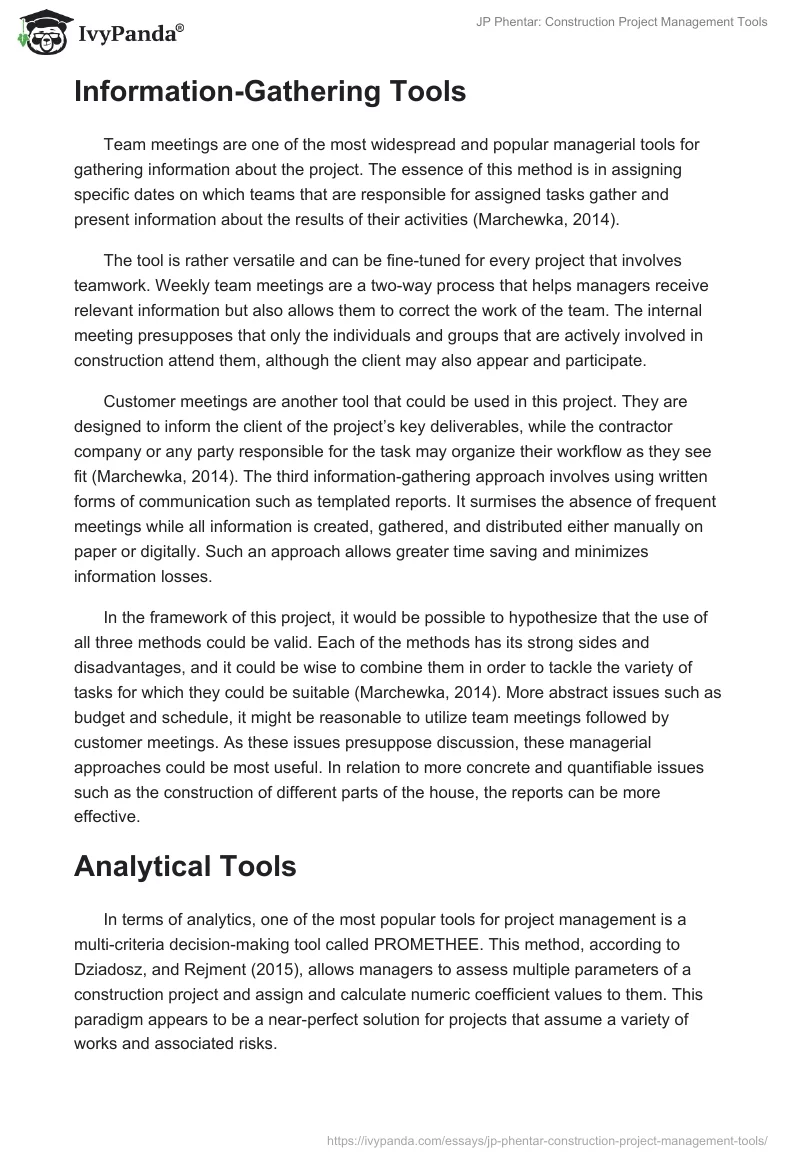 IvyPanda®

JP Phentar: Construction Project Management Tools

Information-Gathering Tools

Team meetings are one of the most widespread and popular managerial tools for gathering information about the project. The essence of this method is in assigning specific dates on which teams that are responsible for assigned tasks gather and present information about the results of their activities (Marchewka, 2014).

The tool is rather versatile and can be fine-tuned for every project that involves teamwork. Weekly team meetings are a two-way process that helps managers receive relevant information but also allows them to correct the work of the team. The internal meeting presupposes that only the individuals and groups that are actively involved in construction attend them, although the client may also appear and participate.

Customer meetings are another tool that could be used in this project. They are designed to inform the client of the project's key deliverables, while the contractor company or any party responsible for the task may organize their workflow as they see fit (Marchewka, 2014). The third information-gathering approach involves using written forms of communication such as templated reports. It surmises the absence of frequent meetings while all information is created, gathered, and distributed either manually on paper or digitally. Such an approach allows greater time saving and minimizes information losses.

In the framework of this project, it would be possible to hypothesize that the use of all three methods could be valid. Each of the methods has its strong sides and disadvantages, and it could be wise to combine them in order to tackle the variety of tasks for which they could be suitable (Marchewka, 2014). More abstract issues such as budget and schedule, it might be reasonable to utilize team meetings followed by customer meetings. As these issues presuppose discussion, these managerial approaches could be most useful. In relation to more concrete and quantifiable issues such as the construction of different parts of the house, the reports can be more effective.

Analytical Tools

In terms of analytics, one of the most popular tools for project management is a multi-criteria decision-making tool called PROMETHEE. This method, according to Dziadosz, and Rejment (2015), allows managers to assess multiple parameters of a construction project and assign and calculate numeric coefficient values to them. This paradigm appears to be a near-perfect solution for projects that assume a variety of works and associated risks.

https://ivypanda.com/essays/jp-phentar-construction-project-management-tools/